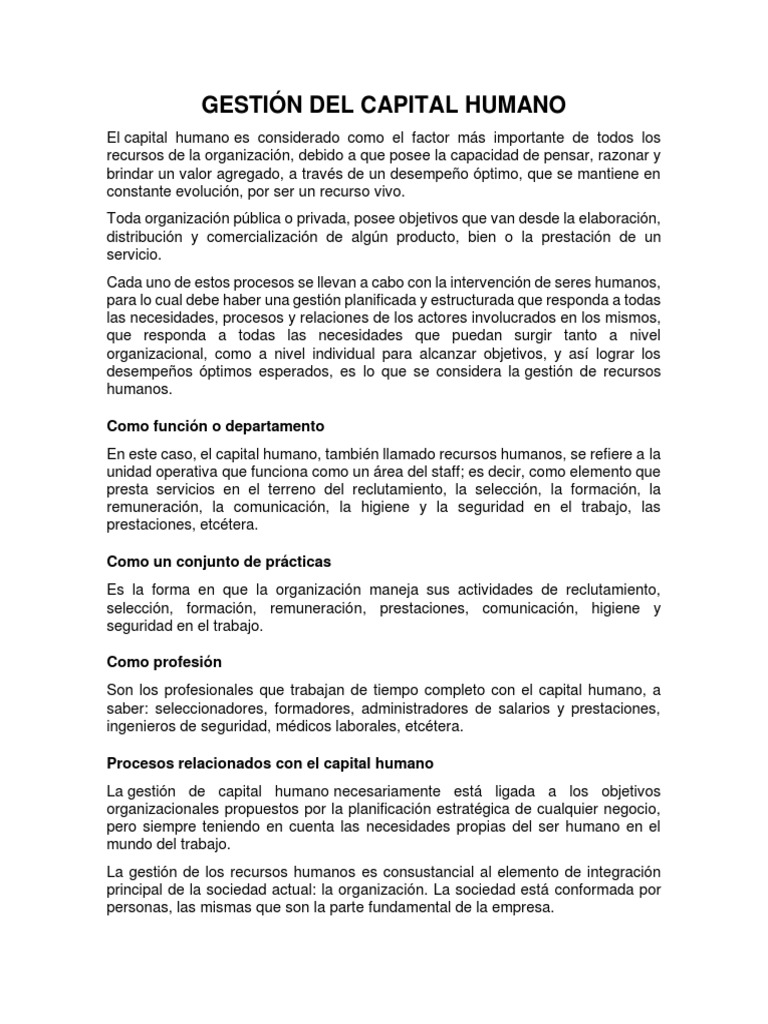 GESTIÓN DEL CAPITAL HUMANO

El capital humano es considerado como el factor más importante de todos los recursos de la organización, debido a que posee la capacidad de pensar, razonar y brindar un valor agregado, a través de un desempeño óptimo, que se mantiene en constante evolución, por ser un recurso vivo.

Toda organización pública o privada, posee objetivos que van desde la elaboración, distribución y comercialización de algún producto, bien o la prestación de un servicio.

Cada uno de estos procesos se llevan a cabo con la intervención de seres humanos, para lo cual debe haber una gestión planificada y estructurada que responda a todas las necesidades, procesos y relaciones de los actores involucrados en los mismos, que responda a todas las necesidades que puedan surgir tanto a nivel organizacional, como a nivel individual para alcanzar objetivos, y así lograr los desempeños óptimos esperados, es lo que se considera la gestión de recursos humanos.

Como función o departamento

En este caso, el capital humano, también llamado recursos humanos, se refiere a la unidad operativa que funciona como un área del staff; es decir, como elemento que presta servicios en el terreno del reclutamiento, la selección, la formación, la remuneración, la comunicación, la higiene y la seguridad en el trabajo, las prestaciones, etcétera.

Como un conjunto de prácticas

Es la forma en que la organización maneja sus actividades de reclutamiento, selección, formación, remuneración, prestaciones, comunicación, higiene y seguridad en el trabajo.

Como profesión

Son los profesionales que trabajan de tiempo completo con el capital humano, a saber: seleccionadores, formadores, administradores de salarios y prestaciones, ingenieros de seguridad, médicos laborales, etcétera.

Procesos relacionados con el capital humano

La gestión de capital humano necesariamente está ligada a los objetivos organizacionales propuestos por la planificación estratégica de cualquier negocio, pero siempre teniendo en cuenta las necesidades propias del ser humano en el mundo del trabajo.

La gestión de los recursos humanos es consustancial al elemento de integración principal de la sociedad actual: la organización. La sociedad está conformada por personas, las mismas que son la parte fundamental de la empresa.